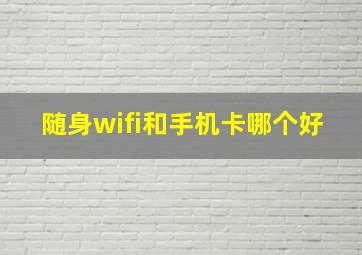 随身wifi和手机卡哪个好